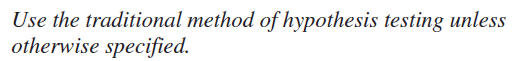 Use the traditional method of hypothesis testing unless otherwise specified.